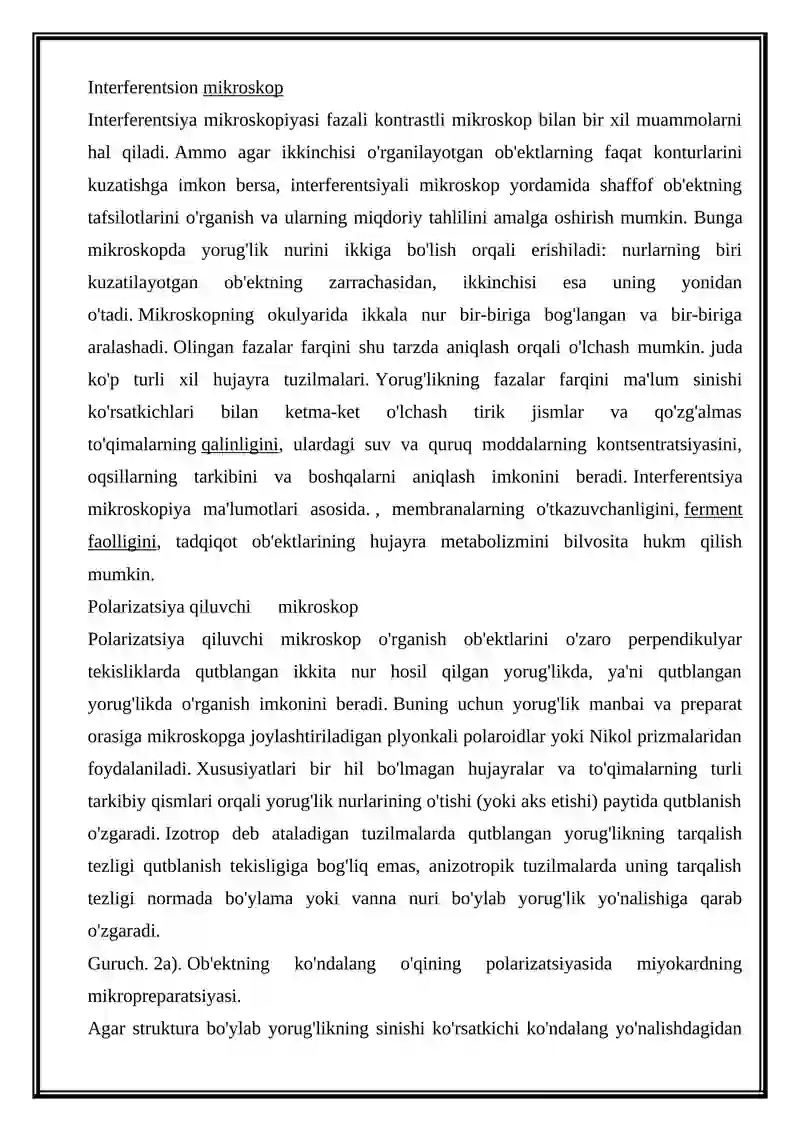 Interferentsion mikroskop

Interferentsiya mikroskopiyasi fazali kontrastli mikroskop bilan bir xil muammolarni hal qiladi. Ammo agar ikkinchisi o'rganilayotgan ob'ektlarning faqat konturlarini kuzatishga imkon bersa, interferentsiyali mikroskop yordamida shaffof ob'ektning tafsilotlarini o'rganish va ularning miqdoriy tahlilini amalga oshirish mumkin. Bunga mikroskopda yorug'lik nurini ikkiga bo'lish orqali erishiladi: nurlarning biri kuzatilayotgan ob'ektning zarrachasidan, ikkinchisi esa uning yonidan o'tadi. Mikroskopning okulyarida ikkala nur bir-biriga bog'langan va bir-biriga aralashadi. Olingan fazalar farqini shu tarzda aniqlash orqali o'lchash mumkin. juda ko'p turli xil hujayra tuzilmalari. Yorug'likning fazalar farqini ma'lum sinishi ko'rsatkichlari bilan ketma-ket o'lchash tirik jismlar va qo'zg'almas to'qimalarning qalinligini, ulardagi suv va quruq moddalarning kontsentratsiyasini, oqsillarning tarkibini va boshqalarni aniqlash imkonini beradi. Interferentsiya mikroskopiya ma'lumotlari asosida. , membranalarning o'tkazuvchanligini, ferment faolligini, tadqiqot ob'ektlarining hujayra metabolizmini bilvosita hukm qilish mumkin.

Polarizatsiya qiluvchi mikroskop

Polarizatsiya qiluvchi mikroskop o'rganish ob'ektlarini o'zaro perpendikulyar tekisliklarda qutblangan ikkita nur hosil qilgan yorug'likda, ya'ni qutblangan yorug'likda o'rganish imkonini beradi. Buning uchun yorug'lik manbai va preparat orasiga mikroskopga joylashtiriladigan plyonkali polaroidlar yoki Nikol prizmalaridan foydalaniladi. Xususiyatlari bir hil bo'lmagan hujayralar va to'qimalarning turli tarkibiy qismlari orqali yorug'lik nurlarining o'tishi (yoki aks etishi) paytida qutblanish o'zgaradi. Izotrop deb ataladigan tuzilmalarda qutblangan yorug'likning tarqalish tezligi qutblanish tekisligiga bog'liq emas, anizotropik tuzilmalarda uning tarqalish tezligi normada bo'ylama yoki vanna nuri bo'ylab yorug'lik yo'nalishiga qarab o'zgaradi.

Guruch. 2a). Ob'ektning ko'ndalang o'qining polarizatsiyasida miyokardning mikropreparatsiyasi.

Agar struktura bo'ylab yorug'likning sinishi ko'rsatkichi ko'ndalang yo'nalishdagidan